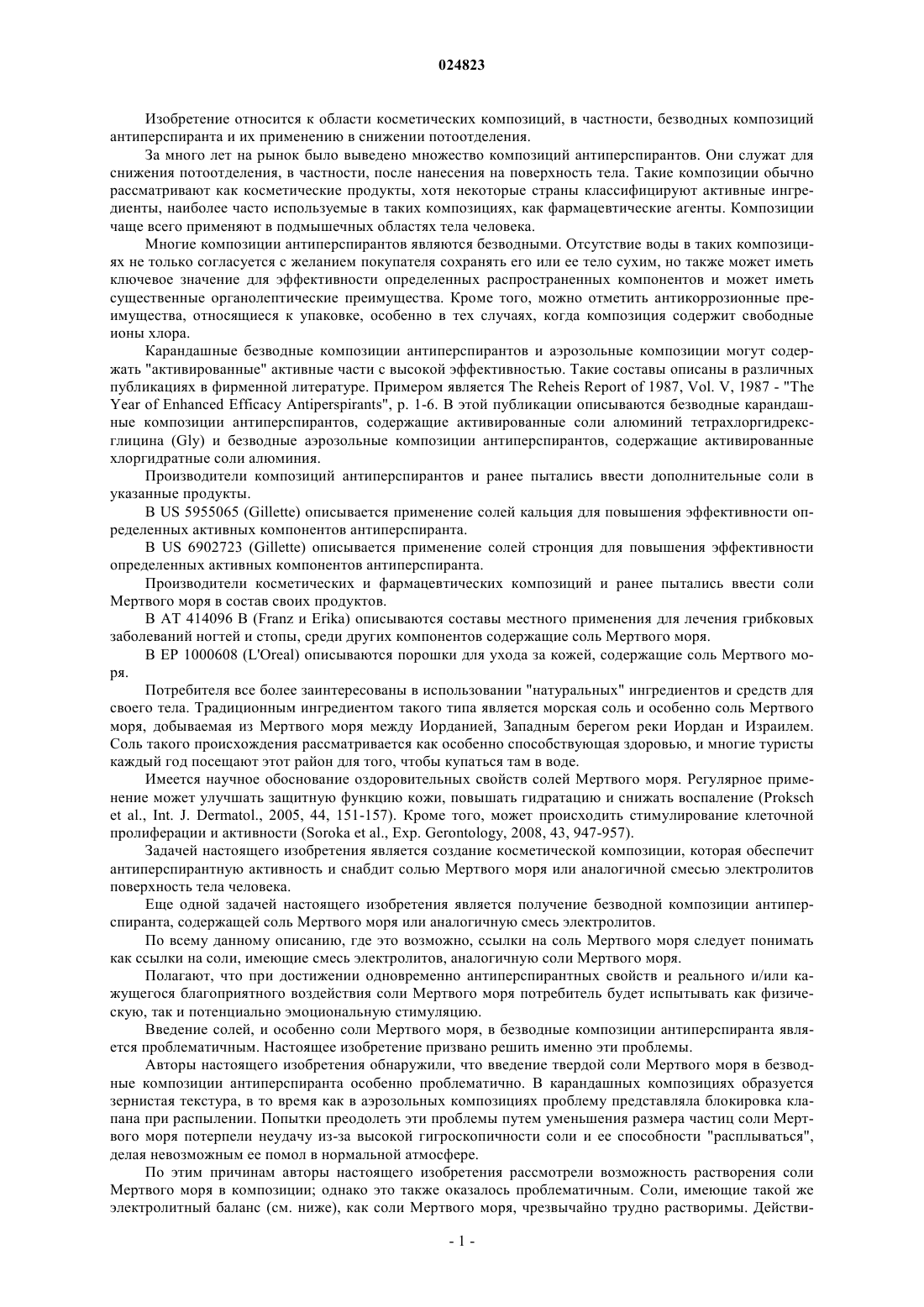 024823

Изобретение относится к области косметических композиций, в частности, безводных композиций антиперспиранта и их применению в снижении потоотделения.

За много лет на рынок было выведено множество композиций антиперспирантов. Они служат для снижения потоотделения, в частности, после нанесения на поверхность тела. Такие композиции обычно рассматривают как косметические продукты, хотя некоторые страны классифицируют активные ингредиенты, наиболее часто используемые в таких композициях, как фармацевтические агенты. Композиции чаще всего применяют в подмышечных областях тела человека.

Многие композиции антиперспирантов являются безводными. Отсутствие воды в таких композициях не только согласуется с желанием покупателя сохранять его или ее тело сухим, но также может иметь ключевое значение для эффективности определенных распространенных компонентов и может иметь существенные органолептические преимущества. Кроме того, можно отметить антикоррозионные преимущества, относящиеся к упаковке, особенно в тех случаях, когда композиция содержит свободные ионы хлора.

Карандашные безводные композиции антиперспирантов и аэрозольные композиции могут содержать "активированные" активные части с высокой эффективностью. Такие составы описаны в различных публикациях в фирменной литературе. Примером является The Reheis Report of 1987, Vol. V, 1987 - "The Year of Enhanced Efficacy Antiperspirants", p. 1-6. В этой публикации описываются безводные карандашные композиции антиперспирантов, содержащие активированные соли алюминий тетрахлоргидрексглицина (Gly) и безводные аэрозольные композиции антиперспирантов, содержащие активированные хлоргидратные соли алюминия.

Производители композиций антиперспирантов и ранее пытались ввести дополнительные соли в указанные продукты.

В US 5955065 (Gillette) описывается применение солей кальция для повышения эффективности определенных активных компонентов антиперспиранта.

В US 6902723 (Gillette) описывается применение солей стронция для повышения эффективности определенных активных компонентов антиперспиранта.

Производители косметических и фармацевтических композиций и ранее пытались ввести соли Мертвого моря в состав своих продуктов.

В AT 414096 B (Franz и Erika) описываются составы местного применения для лечения грибковых заболеваний ногтей и стопы, среди других компонентов содержащие соль Мертвого моря.

В EP 1000608 (L'Oreal) описываются порошки для ухода за кожей, содержащие соль Мертвого моря.

Потребителя все более заинтересованы в использовании "натуральных" ингредиентов и средств для своего тела. Традиционным ингредиентом такого типа является морская соль и особенно соль Мертвого моря, добываемая из Мертвого моря между Иорданией, Западным берегом реки Иордан и Израилем. Соль такого происхождения рассматривается как особенно способствующая здоровью, и многие туристы каждый год посещают этот район для того, чтобы купаться там в воде.

Имеется научное обоснование оздоровительных свойств солей Мертвого моря. Регулярное применение может улучшать защитную функцию кожи, повышать гидратацию и снижать воспаление (Proksch et al., Int. J. Dermatol., 2005, 44, 151-157). Кроме того, может происходить стимулирование клеточной пролиферации и активности (Soroka et al., Exp. Gerontology, 2008, 43, 947-957).

Задачей настоящего изобретения является создание косметической композиции, которая обеспечит антиперспирантную активность и снабдит солью Мертвого моря или аналогичной смесью электролитов поверхность тела человека.

Еще одной задачей настоящего изобретения является получение безводной композиции антиперспиранта, содержащей соль Мертвого моря или аналогичную смесь электролитов.

По всему данному описанию, где это возможно, ссылки на соль Мертвого моря следует понимать как ссылки на соли, имеющие смесь электролитов, аналогичную соли Мертвого моря.

Полагают, что при достижении одновременно антиперспирантных свойств и реального и/или кажущегося благоприятного воздействия соли Мертвого моря потребитель будет испытывать как физическую, так и потенциально эмоциональную стимуляцию.

Введение солей, и особенно соли Мертвого моря, в безводные композиции антиперспиранта является проблематичным. Настоящее изобретение призвано решить именно эти проблемы.

Авторы настоящего изобретения обнаружили, что введение твердой соли Мертвого моря в безводные композиции антиперспиранта особенно проблематично. В карандашных композициях образуется зернистая текстура, в то время как в аэрозольных композициях проблему представляла блокировка клапана при распылении. Попытки преодолеть эти проблемы путем уменьшения размера частиц соли Мертвого моря потерпели неудачу из-за высокой гигроскопичности соли и ее способности "расплываться", делая невозможным ее помол в нормальной атмосфере.

По этим причинам авторы настоящего изобретения рассмотрели возможность растворения соли Мертвого моря в композиции; однако это также оказалось проблематичным. Соли, имеющие такой же электролитный баланс (см. ниже), как соли Мертвого моря, чрезвычайно трудно растворимы. Действи-

- 1 -